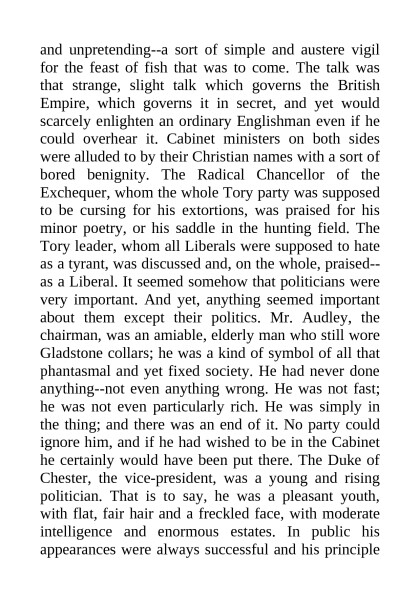 and unpretending--a sort of simple and austere vigil for the feast of fish that was to come. The talk was that strange, slight talk which governs the British Empire, which governs it in secret, and yet would scarcely enlighten an ordinary Englishman even if he could overhear it. Cabinet ministers on both sides were alluded to by their Christian names with a sort of bored benignity. The Radical Chancellor of the Exchequer, whom the whole Tory party was supposed to be cursing for his extortions, was praised for his minor poetry, or his saddle in the hunting field. The Tory leader, whom all Liberals were supposed to hate as a tyrant, was discussed and, on the whole, praised--as a Liberal. It seemed somehow that politicians were very important. And yet, anything seemed important about them except their politics. Mr. Audley, the chairman, was an amiable, elderly man who still wore Gladstone collars; he was a kind of symbol of all that phantasmal and yet fixed society. He had never done anything--not even anything wrong. He was not fast; he was not even particularly rich. He was simply in the thing; and there was an end of it. No party could ignore him, and if he had wished to be in the Cabinet he certainly would have been put there. The Duke of Chester, the vice-president, was a young and rising politician. That is to say, he was a pleasant youth, with flat, fair hair and a freckled face, with moderate intelligence and enormous estates. In public his appearances were always successful and his principle